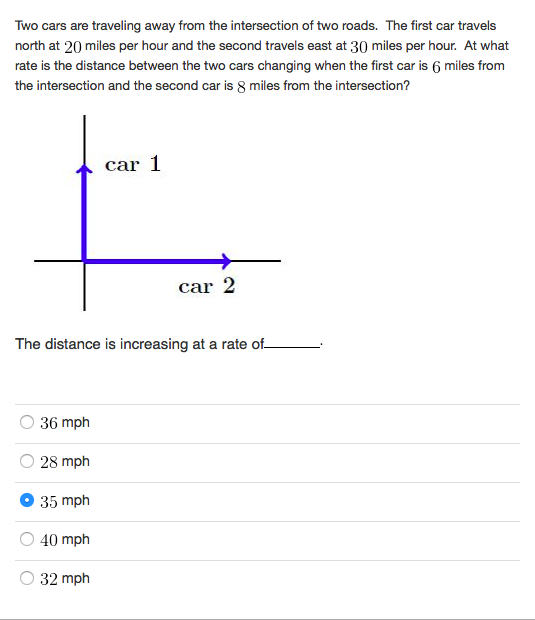 Two cars are traveling away from the intersection of two roads. The first car travels north at $20$ miles per hour and the second travels east at $30$ miles per hour. At what rate is the distance between the two cars changing when the first car is $6$ miles from the intersection and the second car is $8$ miles from the intersection?

car 1

car 2

The distance is increasing at a rate of________.

$36$ mph

$28$ mph

$35$ mph

$40$ mph

$32$ mph